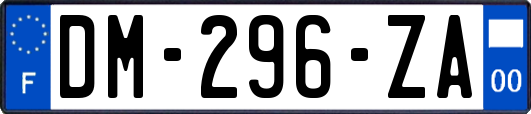 F

DM-296-ZA

00